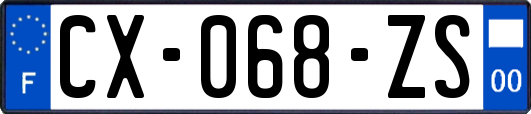 F
CX-068-ZS
00